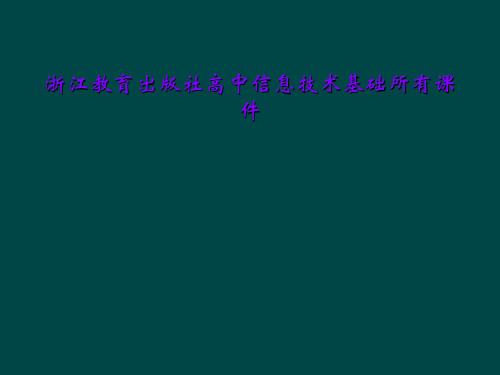 浙江教育出版社高中信息技术基础所有课件